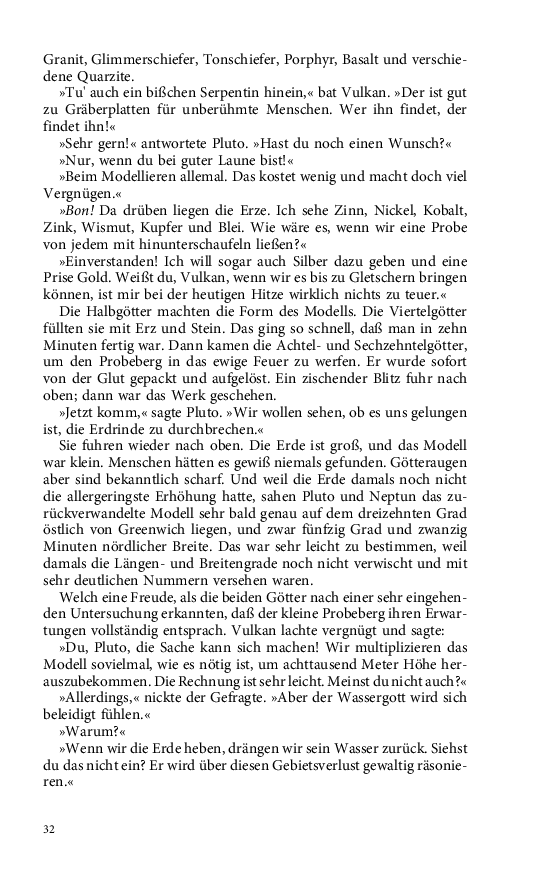 Granit, Glimmerschiefer, Tonschiefer, Porphyr, Basalt und verschiedene Quarzite.

»Tu' auch ein bißchen Serpentin hinein,« bat Vulkan. »Der ist gut zu Gräberplatten für unberühmte Menschen. Wer ihn findet, der findet ihn!«

»Sehr gern!« antwortete Pluto. »Hast du noch einen Wunsch?«

»Nur, wenn du bei guter Laune bist!«

»Beim Modellieren allemal. Das kostet wenig und macht doch viel Vergnügen.«

»Bon! Da drüben liegen die Erze. Ich sehe Zinn, Nickel, Kobalt, Zink, Wismut, Kupfer und Blei. Wie wäre es, wenn wir eine Probe von jedem mit hinunterschaufeln ließen?«

»Einverstanden! Ich will sogar auch Silber dazu geben und eine Prise Gold. Weißt du, Vulkan, wenn wir es bis zu Gletschern bringen können, ist mir bei der heutigen Hitze wirklich nichts zu teuer.«

Die Halbgötter machten die Form des Modells. Die Viertelgötter füllten sie mit Erz und Stein. Das ging so schnell, daß man in zehn Minuten fertig war. Dann kamen die Achtel- und Sechzehntelgötter, um den Probeberg in das ewige Feuer zu werfen. Er wurde sofort von der Glut gepackt und aufgelöst. Ein zischender Blitz fuhr nach oben; dann war das Werk geschehen.

»Jetzt komm,« sagte Pluto. »Wir wollen sehen, ob es uns gelungen ist, die Erdrinde zu durchbrechen.«

Sie fuhren wieder nach oben. Die Erde ist groß, und das Modell war klein. Menschen hätten es gewiß niemals gefunden. Götteraugen aber sind bekanntlich scharf. Und weil die Erde damals noch nicht die allergeringste Erhöhung hatte, sahen Pluto und Neptun das zurückverwandelte Modell sehr bald genau auf dem dreizehnten Grad östlich von Greenwich liegen, und zwar fünfzig Grad und zwanzig Minuten nördlicher Breite. Das war sehr leicht zu bestimmen, weil damals die Längen- und Breitengrade noch nicht verwischt und mit sehr deutlichen Nummern versehen waren.

Welch eine Freude, als die beiden Götter nach einer sehr eingehenden Untersuchung erkannten, daß der kleine Probeberg ihren Erwartungen vollständig entsprach. Vulkan lachte vergnügt und sagte:

»Du, Pluto, die Sache kann sich machen! Wir multiplizieren das Modell sovielmal, wie es nötig ist, um achttausend Meter Höhe herauszubekommen. Die Rechnung ist sehr leicht. Meinst du nicht auch?«

»Allerdings,« nickte der Gefragte. »Aber der Wassergott wird sich beleidigt fühlen.«

»Warum?«

»Wenn wir die Erde heben, drängen wir sein Wasser zurück. Siehst du das nicht ein? Er wird über diesen Gebietsverlust gewaltig räsonieren.«

32